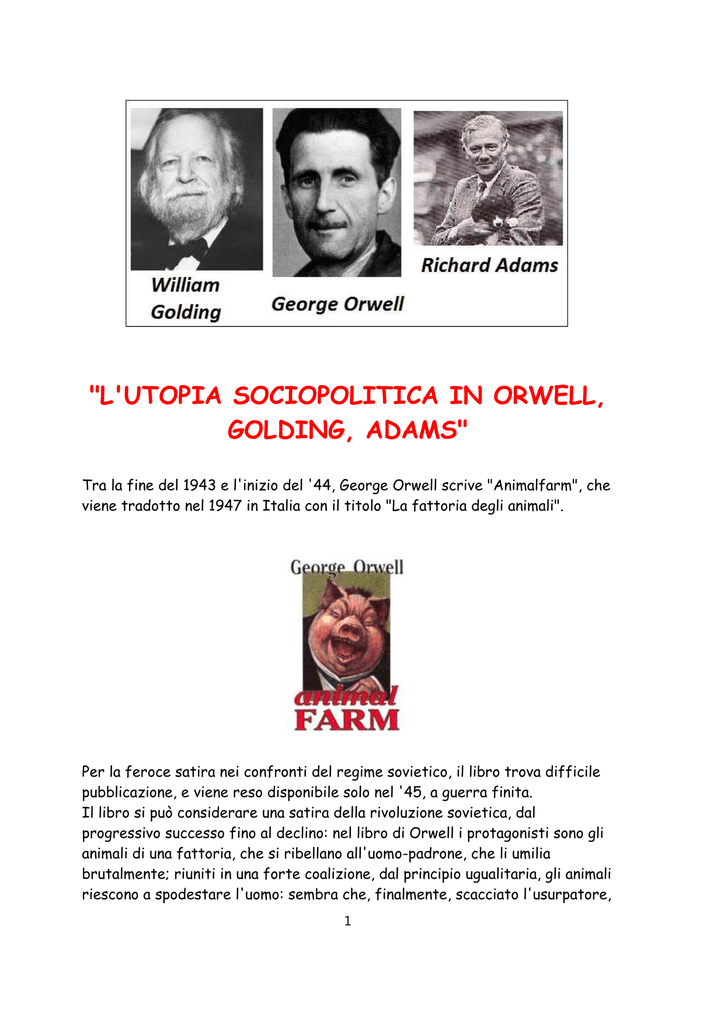 William Golding

George Orwell

Richard Adams

"L'UTOPIA SOCIOPOLITICA IN ORWELL, GOLDING, ADAMS"

Tra la fine del 1943 e l'inizio del '44, George Orwell scrive "Animalfarm", che viene tradotto nel 1947 in Italia con il titolo "La fattoria degli animali".

George Orwell

animal FARM

Per la feroce satira nei confronti del regime sovietico, il libro trova difficile pubblicazione, e viene reso disponibile solo nel '45, a guerra finita.
Il libro si può considerare una satira della rivoluzione sovietica, dal progressivo successo fino al declino: nel libro di Orwell i protagonisti sono gli animali di una fattoria, che si ribellano all'uomo-padrone, che li umilia brutalmente; riuniti in una forte coalizione, dal principio ugualitaria, gli animali riescono a spodestare l'uomo: sembra che, finalmente, scacciato l'usurpatore,

1